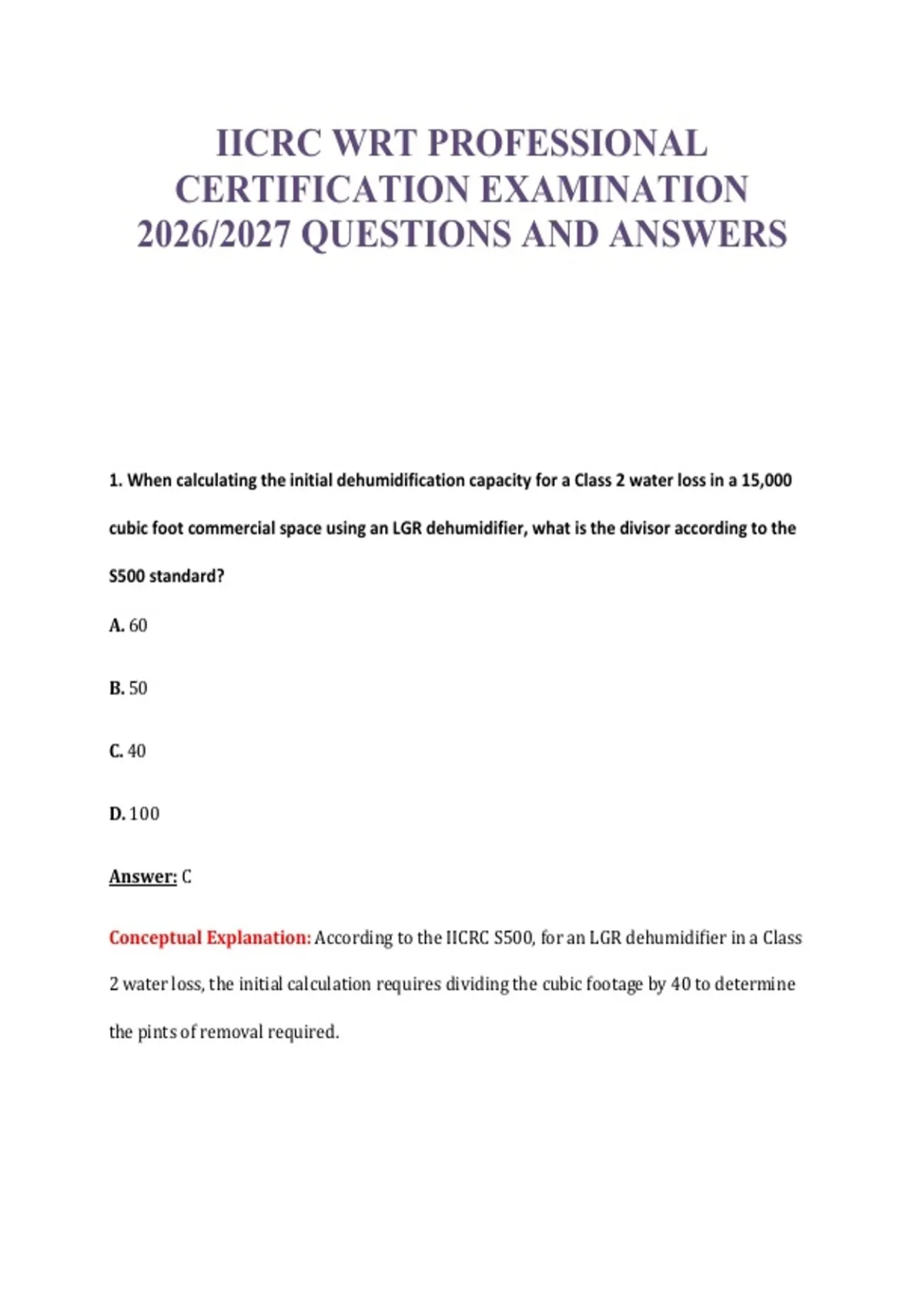 IICRC WRT PROFESSIONAL CERTIFICATION EXAMINATION 2026/2027 QUESTIONS AND ANSWERS

1. When calculating the initial dehumidification capacity for a Class 2 water loss in a 15,000 cubic foot commercial space using an LGR dehumidifier, what is the divisor according to the S500 standard?

A. 60

B. 50

C. 40

D. 100

Answer: C

Conceptual Explanation: According to the IICRC S500, for an LGR dehumidifier in a Class 2 water loss, the initial calculation requires dividing the cubic footage by 40 to determine the pints of removal required.